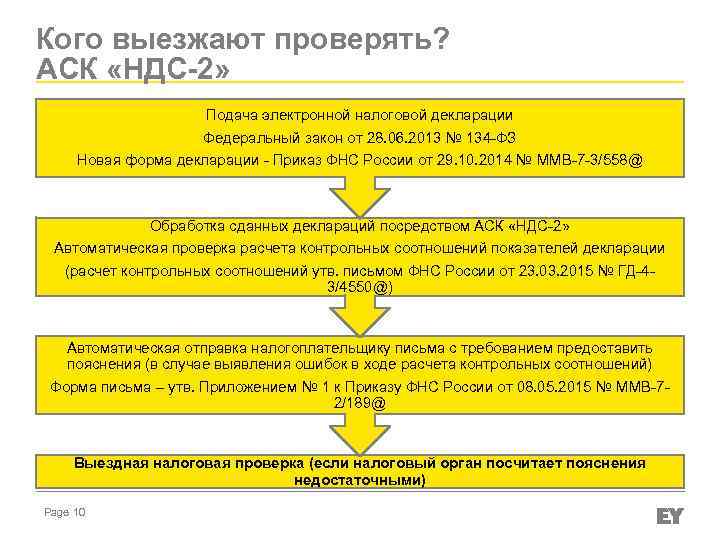 Кого выезжают проверять?
АСК «НДС-2»

Подача электронной налоговой декларации
Федеральный закон от 28.06.2013 № 134-ФЗ
Новая форма декларации - Приказ ФНС России от 29.10.2014 № ММВ-7-3/558@

Обработка сданных деклараций посредством АСК «НДС-2»
Автоматическая проверка расчета контрольных соотношений показателей декларации
(расчет контрольных соотношений утв. письмом ФНС России от 23.03.2015 № ГД-4-3/4550@)

Автоматическая отправка налогоплательщику письма с требованием предоставить пояснения (в случае выявления ошибок в ходе расчета контрольных соотношений)
Форма письма – утв. Приложением № 1 к Приказу ФНС России от 08.05.2015 № ММВ-7-2/189@

Выездная налоговая проверка (если налоговый орган посчитает пояснения недостаточными)

Page 10

EY